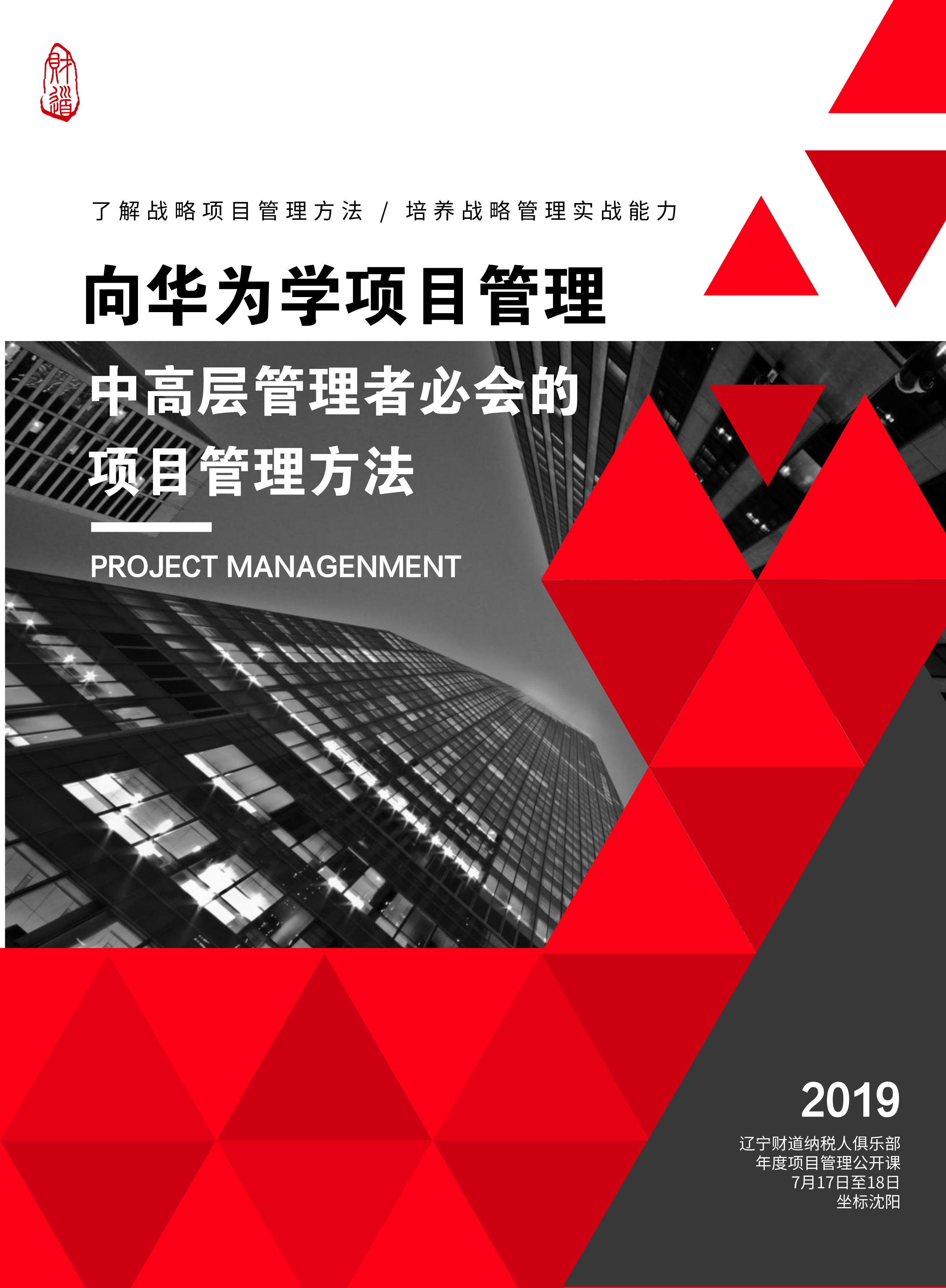 财道

了解战略项目管理方法 / 培养战略管理实战能力

向华为学项目管理

中高层管理者必会的
项目管理方法

PROJECT MANAGENMENT

2019

辽宁财道纳税人俱乐部
年度项目管理公开课
7月17日至18日
坐标沈阳